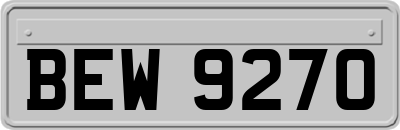 BEW 9270